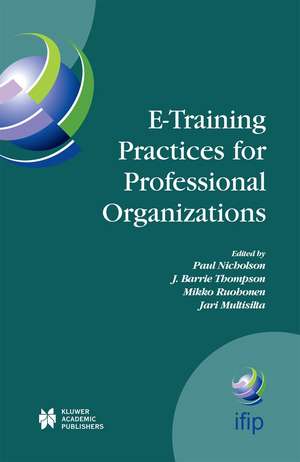 E-Training Practices for Professional Organizations

Edited by
Paul Nicholson
J. Barrie Thompson
Mikko Ruohonen
Jari Multisilta

KLUWER ACADEMIC PUBLISHERS

ifip